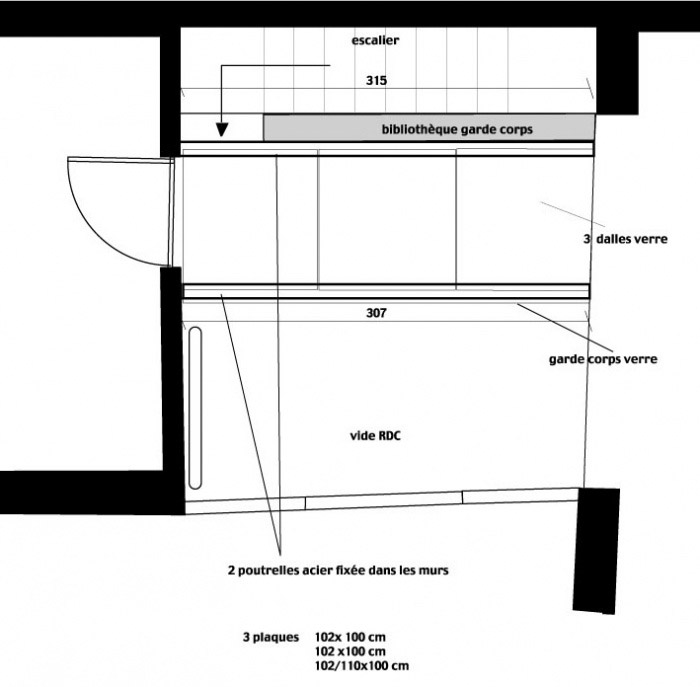 escalier

315

bibliothèque garde corps

3 dalles verre

307

garde corps verre

vide RDC

2 poutrelles acier fixée dans les murs

3 plaques 102x 100 cm
102 x100 cm
102/110x100 cm